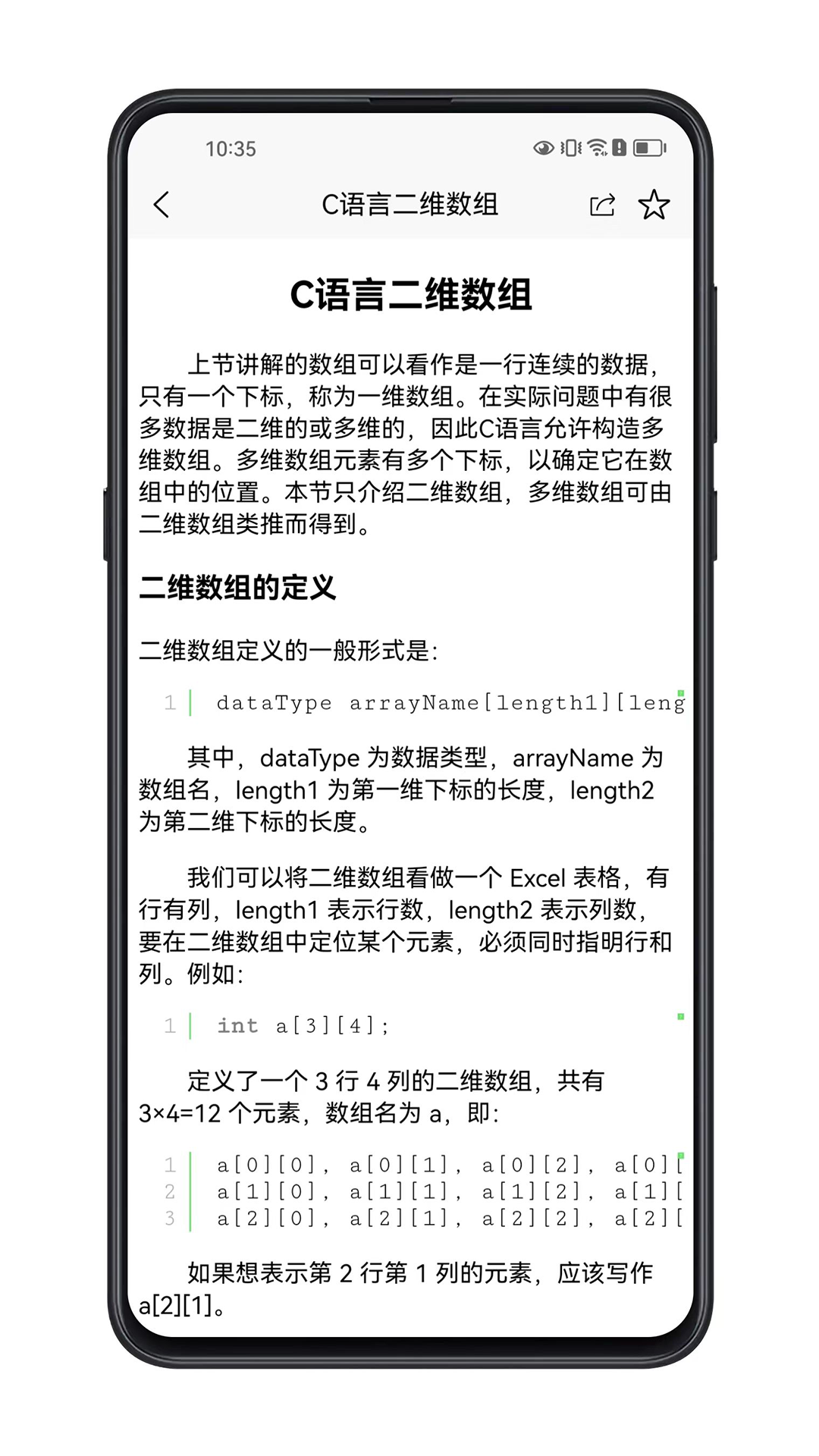 10:35

C语言二维数组

C语言二维数组

上节讲解的数组可以看作是一行连续的数据，只有一个下标，称为一维数组。在实际问题中有很多数据是二维的或多维的，因此C语言允许构造多维数组。多维数组元素有多个下标，以确定它在数组中的位置。本节只介绍二维数组，多维数组可由二维数组类推而得到。

二维数组的定义

二维数组定义的一般形式是：

1 dataType arrayName[length1][leng

其中，dataType 为数据类型，arrayName 为数组名，length1 为第一维下标的长度，length2 为第二维下标的长度。

我们可以将二维数组看做一个 Excel 表格，有行有列，length1 表示行数，length2 表示列数，要在二维数组中定位某个元素，必须同时指明行和列。例如：

1 int a[3][4];

定义了一个 3 行 4 列的二维数组，共有 3×4=12 个元素，数组名为 a，即：

1 a[0][0], a[0][1], a[0][2], a[0][
2 a[1][0], a[1][1], a[1][2], a[1][
3 a[2][0], a[2][1], a[2][2], a[2][

如果想表示第 2 行第 1 列的元素，应该写作 a[2][1]。